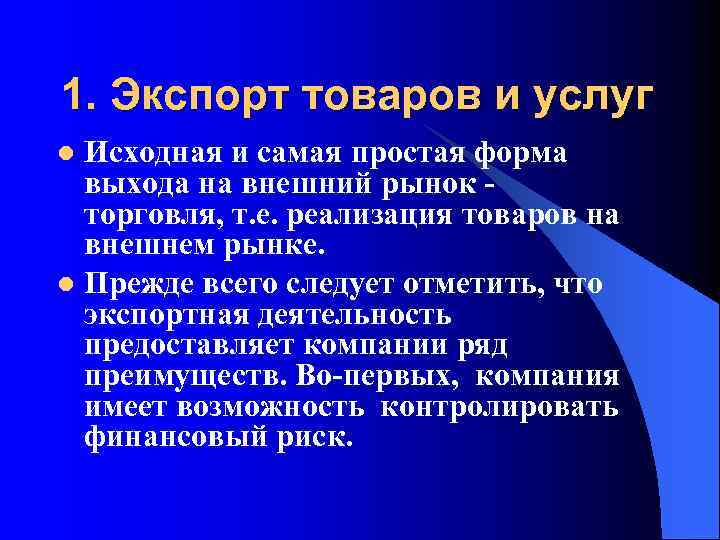 1. Экспорт товаров и услуг

Исходная и самая простая форма выхода на внешний рынок - торговля, т.е. реализация товаров на внешнем рынке.

Прежде всего следует отметить, что экспортная деятельность предоставляет компании ряд преимуществ. Во-первых, компания имеет возможность контролировать финансовый риск.